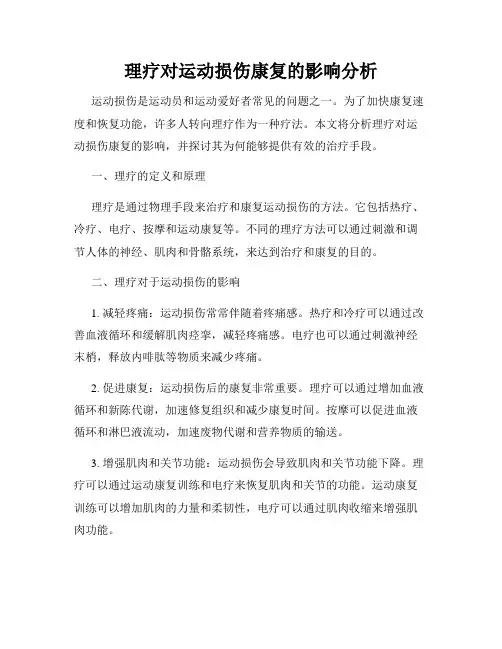 理疗对运动损伤康复的影响分析

运动损伤是运动员和运动爱好者常见的问题之一。为了加快康复速度和恢复功能，许多人转向理疗作为一种疗法。本文将分析理疗对运动损伤康复的影响，并探讨其为何能够提供有效的治疗手段。

一、理疗的定义和原理

理疗是通过物理手段来治疗和康复运动损伤的方法。它包括热疗、冷疗、电疗、按摩和运动康复等。不同的理疗方法可以通过刺激和调节人体的神经、肌肉和骨骼系统，来达到治疗和康复的目的。

二、理疗对于运动损伤的影响

1. 减轻疼痛：运动损伤常常伴随着疼痛感。热疗和冷疗可以通过改善血液循环和缓解肌肉痉挛，减轻疼痛感。电疗也可以通过刺激神经末梢，释放内啡肽等物质来减少疼痛。

2. 促进康复：运动损伤后的康复非常重要。理疗可以通过增加血液循环和新陈代谢，加速修复组织和减少康复时间。按摩可以促进血液循环和淋巴液流动，加速废物代谢和营养物质的输送。

3. 增强肌肉和关节功能：运动损伤会导致肌肉和关节功能下降。理疗可以通过运动康复训练和电疗来恢复肌肉和关节的功能。运动康复训练可以增加肌肉的力量和柔韧性，电疗可以通过肌肉收缩来增强肌肉功能。